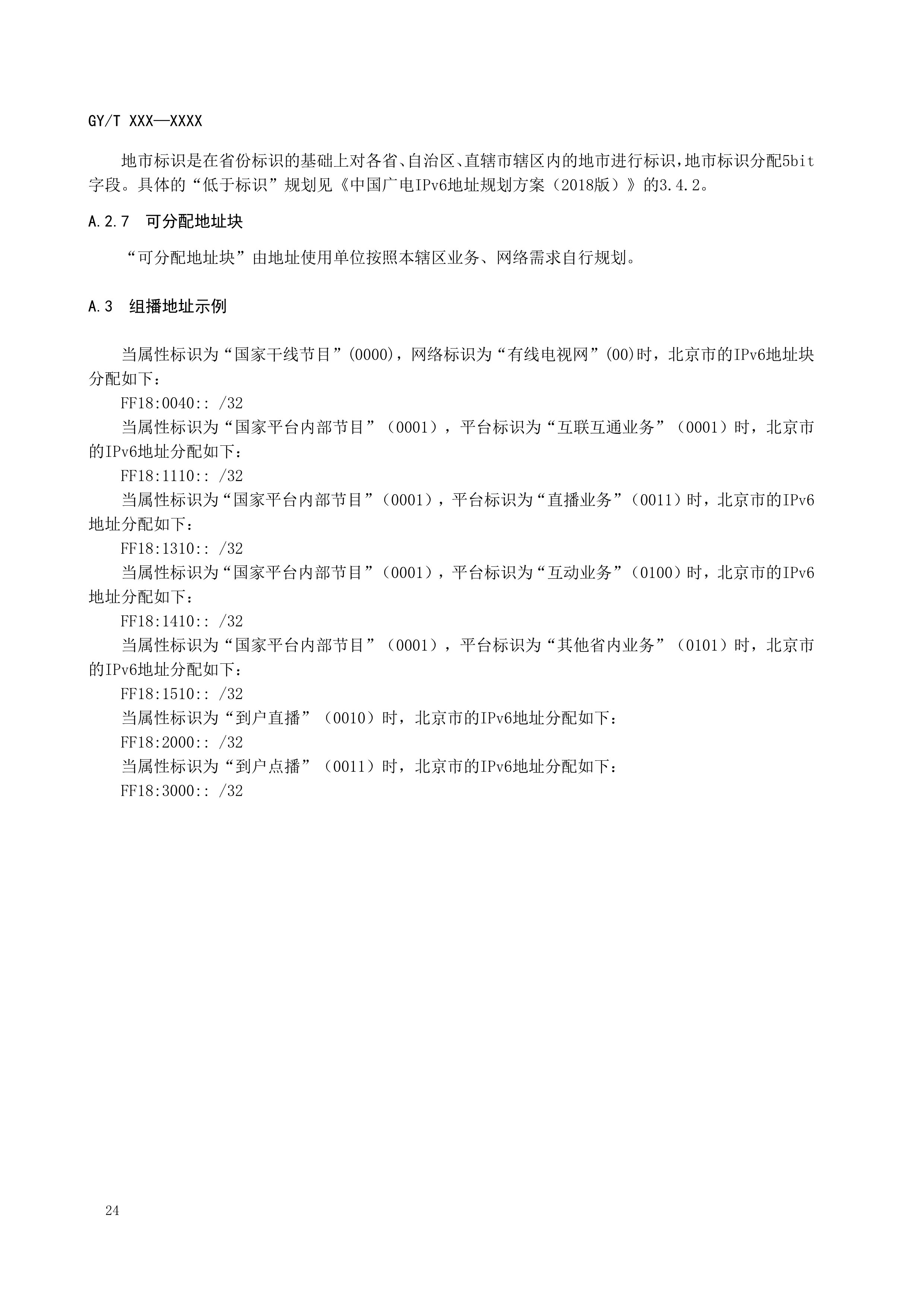 GY/T XXX—XXXX

地市标识是在省份标识的基础上对各省、自治区、直辖市辖区内的地市进行标识，地市标识分配5bit字段。具体的“低于标识”规划见《中国广电IPv6地址规划方案（2018版）》的3.4.2。

A.2.7　可分配地址块

“可分配地址块”由地址使用单位按照本辖区业务、网络需求自行规划。

A.3　组播地址示例

当属性标识为“国家干线节目”(0000)，网络标识为“有线电视网”(00)时，北京市的IPv6地址块分配如下：

FF18:0040:: /32

当属性标识为“国家平台内部节目”（0001），平台标识为“互联互通业务”（0001）时，北京市的IPv6地址分配如下：

FF18:1110:: /32

当属性标识为“国家平台内部节目”（0001），平台标识为“直播业务”（0011）时，北京市的IPv6地址分配如下：

FF18:1310:: /32

当属性标识为“国家平台内部节目”（0001），平台标识为“互动业务”（0100）时，北京市的IPv6地址分配如下：

FF18:1410:: /32

当属性标识为“国家平台内部节目”（0001），平台标识为“其他省内业务”（0101）时，北京市的IPv6地址分配如下：

FF18:1510:: /32

当属性标识为“到户直播”（0010）时，北京市的IPv6地址分配如下：

FF18:2000:: /32

当属性标识为“到户点播”（0011）时，北京市的IPv6地址分配如下：

FF18:3000:: /32

24